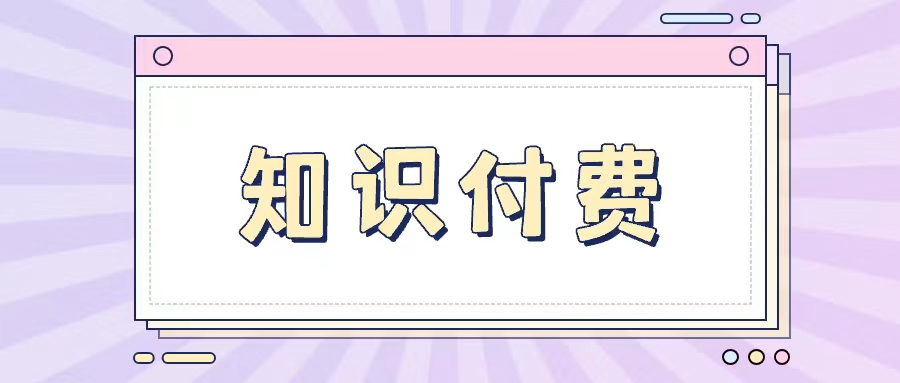 知识付费